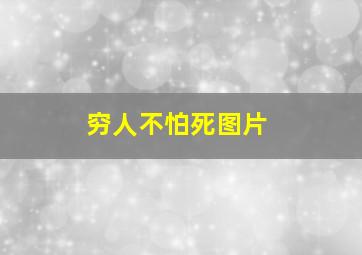 穷人不怕死图片